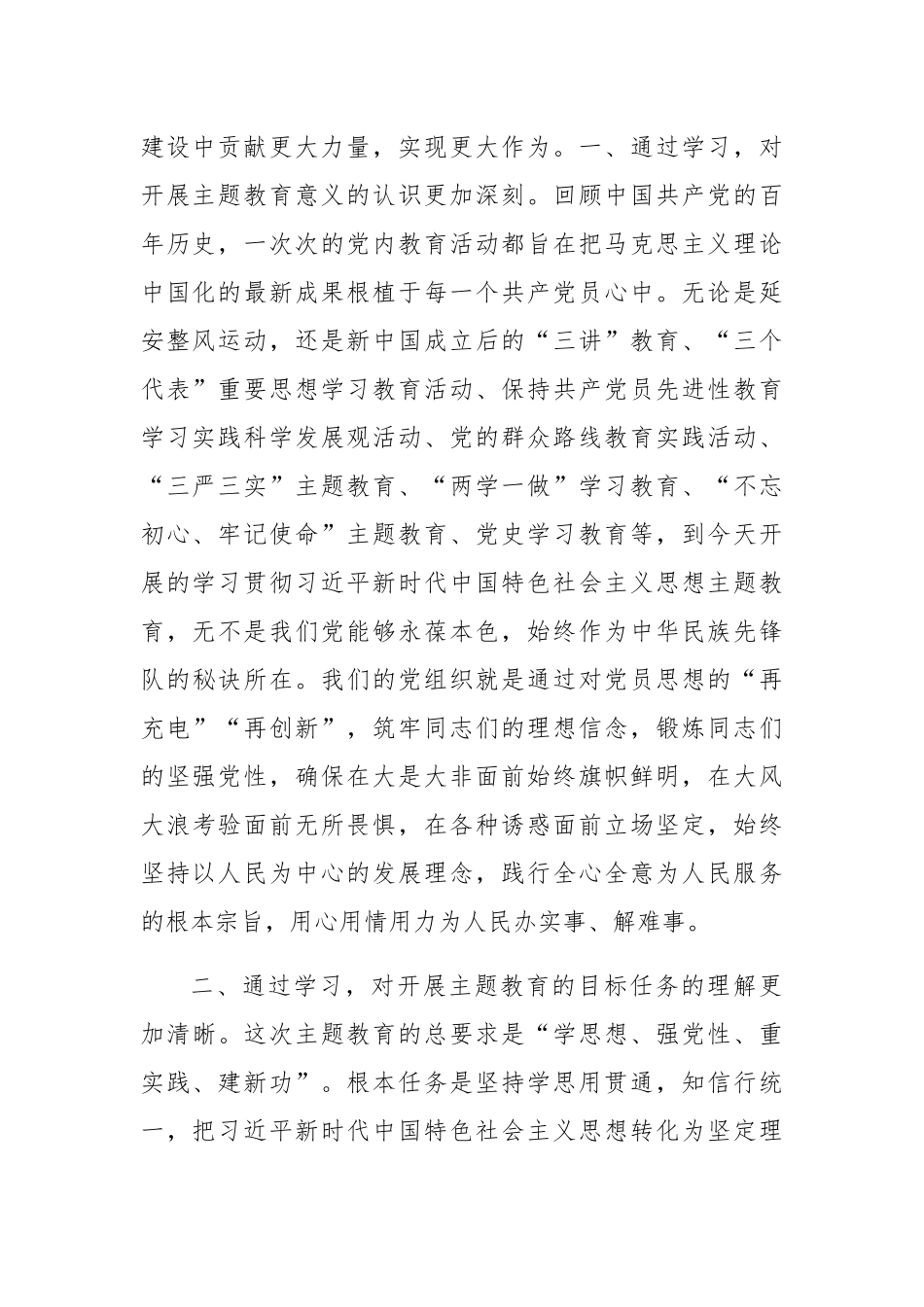 建设中贡献更大力量，实现更大作为。一、通过学习，对开展主题教育意义的认识更加深刻。回顾中国共产党的百年历史，一次次的党内教育活动都旨在把马克思主义理论中国化的最新成果根植于每一个共产党员心中。无论是延安整风运动，还是新中国成立后的“三讲”教育、“三个代表”重要思想学习教育活动、保持共产党员先进性教育学习实践科学发展观活动、党的群众路线教育实践活动、“三严三实”主题教育、“两学一做”学习教育、“不忘初心、牢记使命”主题教育、党史学习教育等，到今天开展的学习贯彻习近平新时代中国特色社会主义思想主题教育，无不是我们党能够永葆本色，始终作为中华民族先锋队的秘诀所在。我们的党组织就是通过对党员思想的“再充电”“再创新”，筑牢同志们的理想信念，锻炼同志们的坚强党性，确保在大是大非面前始终旗帜鲜明，在大风大浪考验面前无所畏惧，在各种诱惑面前立场坚定，始终坚持以人民为中心的发展理念，践行全心全意为人民服务的根本宗旨，用心用情用力为人民办实事、解难事。

二、通过学习，对开展主题教育的目标任务的理解更加清晰。这次主题教育的总要求是“学思想、强党性、重实践、建新功”。根本任务是坚持学思用贯通，知信行统一，把习近平新时代中国特色社会主义思想转化为坚定理